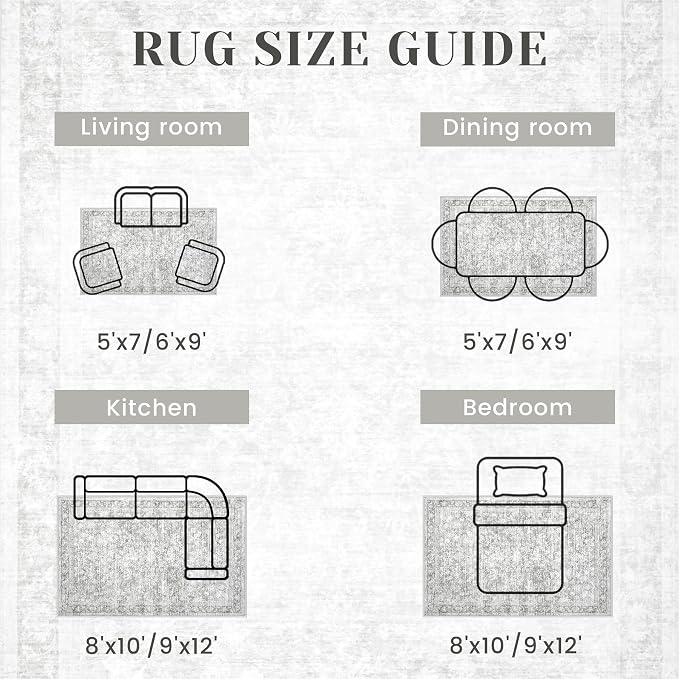 RUG SIZE GUIDE

Living room

5'x7/6'x9'

Dining room

5'x7/6'x9'

Kitchen

8'x10'/9'x12'

Bedroom

8'x10'/9'x12'